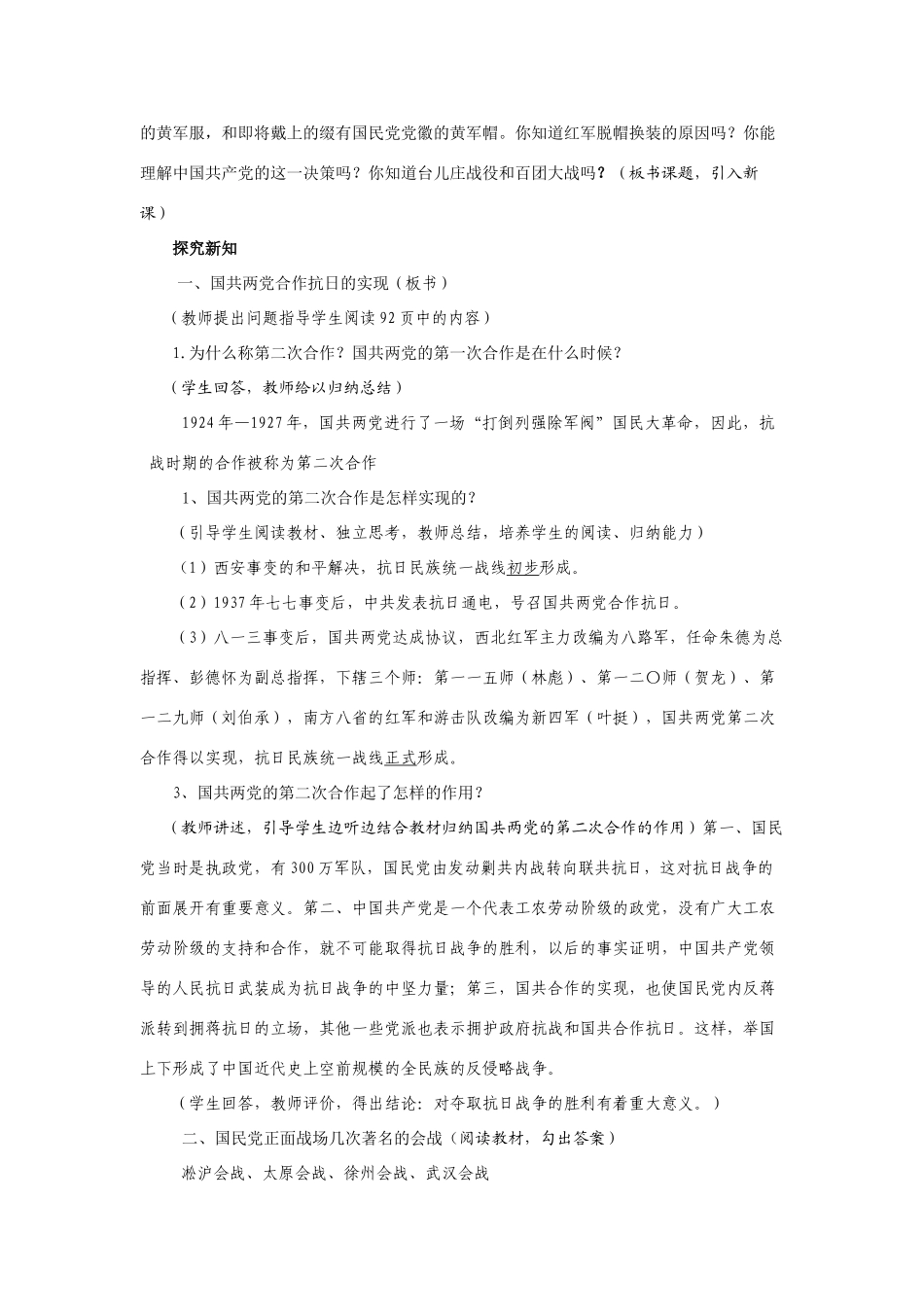 的黄军服，和即将戴上的缀有国民党党徽的黄军帽。你知道红军脱帽换装的原因吗？你能理解中国共产党的这一决策吗？你知道台儿庄战役和百团大战吗？（板书课题，引入新课）

探究新知

一、国共两党合作抗日的实现（板书）

（教师提出问题指导学生阅读92页中的内容）

1.为什么称第二次合作？国共两党的第一次合作是在什么时候？

（学生回答，教师给以归纳总结）

1924年—1927年，国共两党进行了一场“打倒列强除军阀”国民大革命，因此，抗战时期的合作被称为第二次合作

1、国共两党的第二次合作是怎样实现的？

（引导学生阅读教材、独立思考，教师总结，培养学生的阅读、归纳能力）

（1）西安事变的和平解决，抗日民族统一战线初步形成。

（2）1937年七七事变后，中共发表抗日通电，号召国共两党合作抗日。

（3）八一三事变后，国共两党达成协议，西北红军主力改编为八路军，任命朱德为总指挥、彭德怀为副总指挥，下辖三个师：第一一五师（林彪）、第一二〇师（贺龙）、第一二九师（刘伯承），南方八省的红军和游击队改编为新四军（叶挺），国共两党第二次合作得以实现，抗日民族统一战线正式形成。

3、国共两党的第二次合作起了怎样的作用？

（教师讲述，引导学生边听边结合教材归纳国共两党的第二次合作的作用）第一、国民党当时是执政党，有300万军队，国民党由发动剿共内战转向联共抗日，这对抗日战争的前面展开有重要意义。第二、中国共产党是一个代表工农劳动阶级的政党，没有广大工农劳动阶级的支持和合作，就不可能取得抗日战争的胜利，以后的事实证明，中国共产党领导的人民抗日武装成为抗日战争的中坚力量；第三，国共合作的实现，也使国民党内反蒋派转到拥蒋抗日的立场，其他一些党派也表示拥护政府抗战和国共合作抗日。这样，举国上下形成了中国近代史上空前规模的全民族的反侵略战争。

（学生回答，教师评价，得出结论：对夺取抗日战争的胜利有着重大意义。）

二、国民党正面战场几次著名的会战（阅读教材，勾出答案）

淞沪会战、太原会战、徐州会战、武汉会战